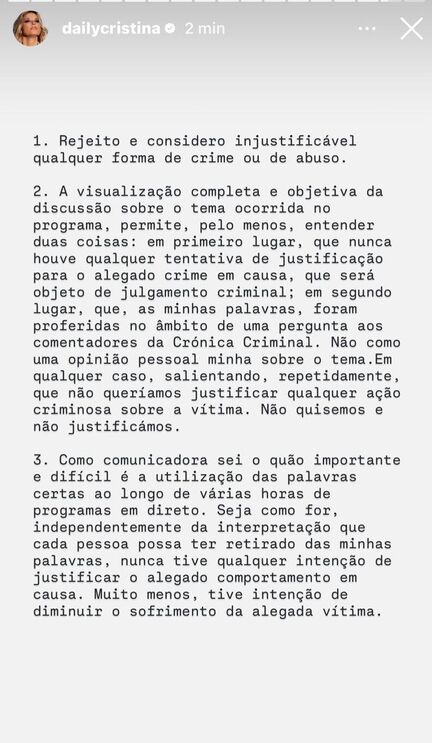 dailycristina 2 min

1. Rejeito e considero injustificável qualquer forma de crime ou de abuso.

2. A visualização completa e objetiva da discussão sobre o tema ocorrida no programa, permite, pelo menos, entender duas coisas: em primeiro lugar, que nunca houve qualquer tentativa de justificação para o alegado crime em causa, que será objeto de julgamento criminal; em segundo lugar, que, as minhas palavras, foram proferidas no âmbito de uma pergunta aos comentadores da Crónica Criminal. Não como uma opinião pessoal minha sobre o tema.Em qualquer caso, salientando, repetidamente, que não queríamos justificar qualquer ação criminosa sobre a vítima. Não quisemos e não justificámos.

3. Como comunicadora sei o quão importante e difícil é a utilização das palavras certas ao longo de várias horas de programas em direto. Seja como for, independentemente da interpretação que cada pessoa possa ter retirado das minhas palavras, nunca tive qualquer intenção de justificar o alegado comportamento em causa. Muito menos, tive intenção de diminuir o sofrimento da alegada vítima.